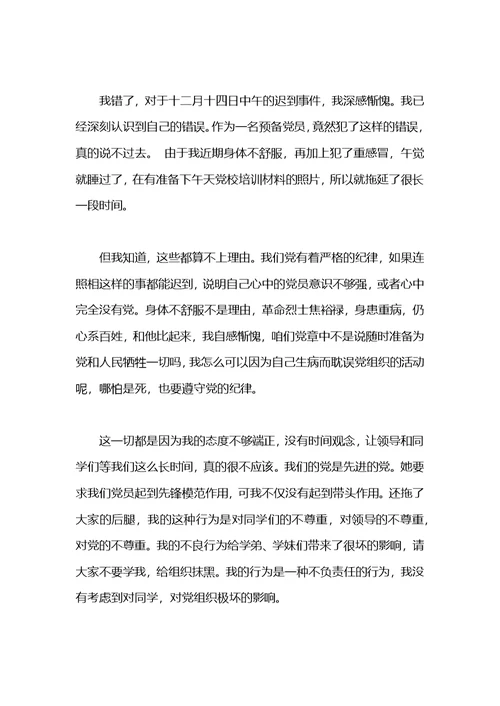 我错了，对于十二月十四日中午的迟到事件，我深感惭愧。我已经深刻认识到自己的错误。作为一名预备党员，竟然犯了这样的错误，真的说不过去。 由于我近期身体不舒服，再加上犯了重感冒，午觉就睡过了，在有准备下午天党校培训材料的照片，所以就拖延了很长一段时间。

但我知道，这些都算不上理由。我们党有着严格的纪律，如果连照相这样的事都能迟到，说明自己心中的党员意识不够强，或者心中完全没有党。身体不舒服不是理由，革命烈士焦裕禄，身患重病，仍心系百姓，和他比起来，我自感惭愧，咱们党章中不是说随时准备为党和人民牺牲一切吗，我怎么可以因为自己生病而耽误党组织的活动呢，哪怕是死，也要遵守党的纪律。

这一切都是因为我的态度不够端正，没有时间观念，让领导和同学们等我们这么长时间，真的很不应该。我们的党是先进的党。她要求我们党员起到先锋模范作用，可我不仅没有起到带头作用。还拖了大家的后腿，我的这种行为是对同学们的不尊重，对领导的不尊重，对党的不尊重。我的不良行为给学弟、学妹们带来了很坏的影响，请大家不要学我，给组织抹黑。我的行为是一种不负责任的行为，我没有考虑到对同学，对党组织极坏的影响。